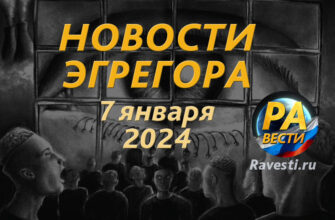 НОВОСТИ ЭГРЕГОРА
7 января 2024

РА
ВЕСТИ
Ravesti.ru